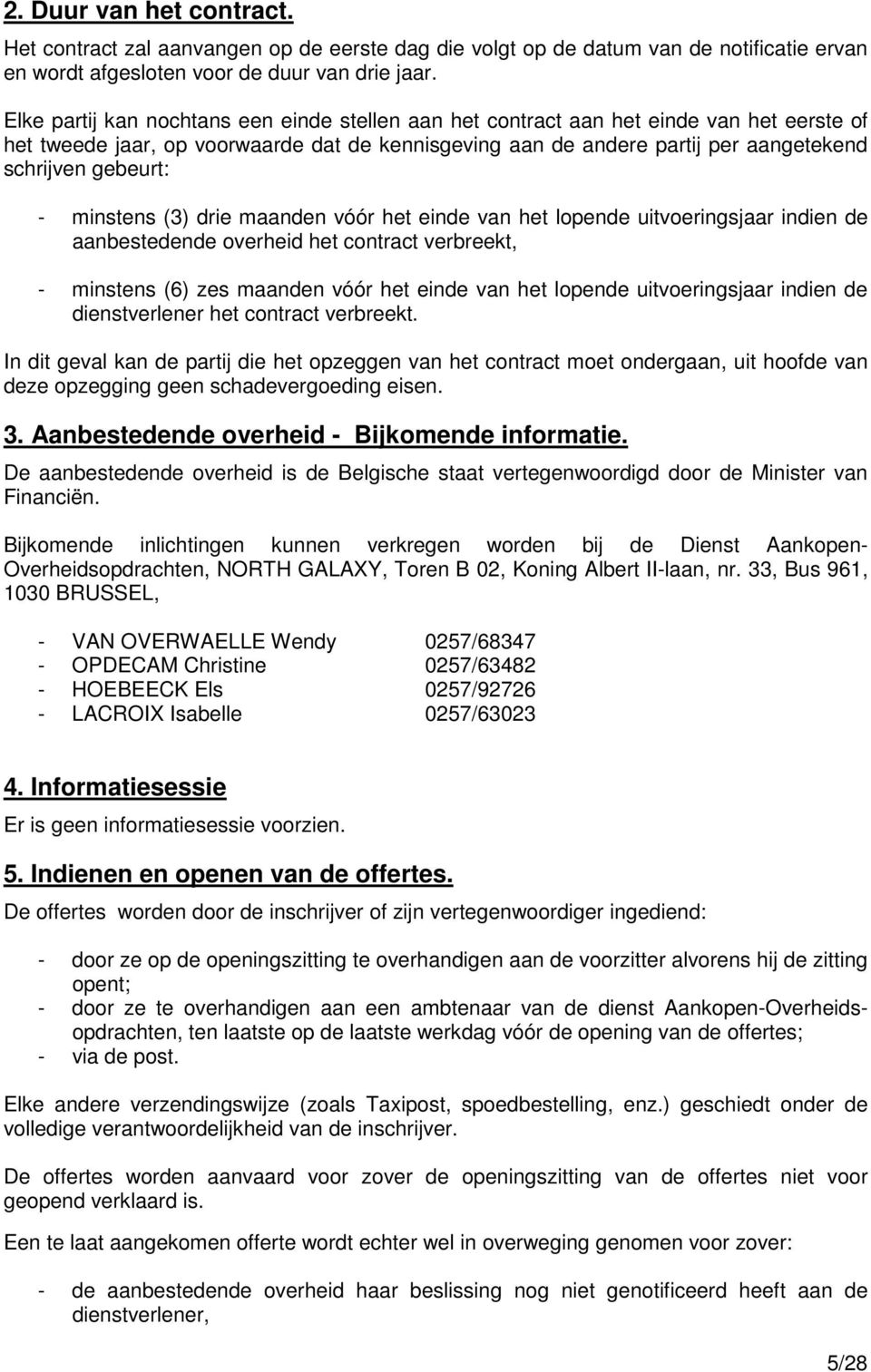 2. Duur van het contract.

Het contract zal aanvangen op de eerste dag die volgt op de datum van de notificatie ervan en wordt afgesloten voor de duur van drie jaar.

Elke partij kan nochtans een einde stellen aan het contract aan het einde van het eerste of het tweede jaar, op voorwaarde dat de kennisgeving aan de andere partij per aangetekend schrijven gebeurt:

- minstens (3) drie maanden vóór het einde van het lopende uitvoeringsjaar indien de aanbestedende overheid het contract verbreekt,

- minstens (6) zes maanden vóór het einde van het lopende uitvoeringsjaar indien de dienstverlener het contract verbreekt.

In dit geval kan de partij die het opzeggen van het contract moet ondergaan, uit hoofde van deze opzegging geen schadevergoeding eisen.

3. Aanbestedende overheid - Bijkomende informatie.

De aanbestedende overheid is de Belgische staat vertegenwoordigd door de Minister van Financiën.

Bijkomende inlichtingen kunnen verkregen worden bij de Dienst Aankopen-Overheidsopdrachten, NORTH GALAXY, Toren B 02, Koning Albert II-laan, nr. 33, Bus 961, 1030 BRUSSEL,

- VAN OVERWAELLE Wendy 0257/68347
- OPDECAM Christine 0257/63482
- HOEBEECK Els 0257/92726
- LACROIX Isabelle 0257/63023

4. Informatiesessie

Er is geen informatiesessie voorzien.

5. Indienen en openen van de offertes.

De offertes worden door de inschrijver of zijn vertegenwoordiger ingediend:

- door ze op de openingszitting te overhandigen aan de voorzitter alvorens hij de zitting opent;
- door ze te overhandigen aan een ambtenaar van de dienst Aankopen-Overheidsopdrachten, ten laatste op de laatste werkdag vóór de opening van de offertes;
- via de post.

Elke andere verzendingswijze (zoals Taxipost, spoedbestelling, enz.) geschiedt onder de volledige verantwoordelijkheid van de inschrijver.

De offertes worden aanvaard voor zover de openingszitting van de offertes niet voor geopend verklaard is.

Een te laat aangekomen offerte wordt echter wel in overweging genomen voor zover:

- de aanbestedende overheid haar beslissing nog niet genotificeerd heeft aan de dienstverlener,

5/28